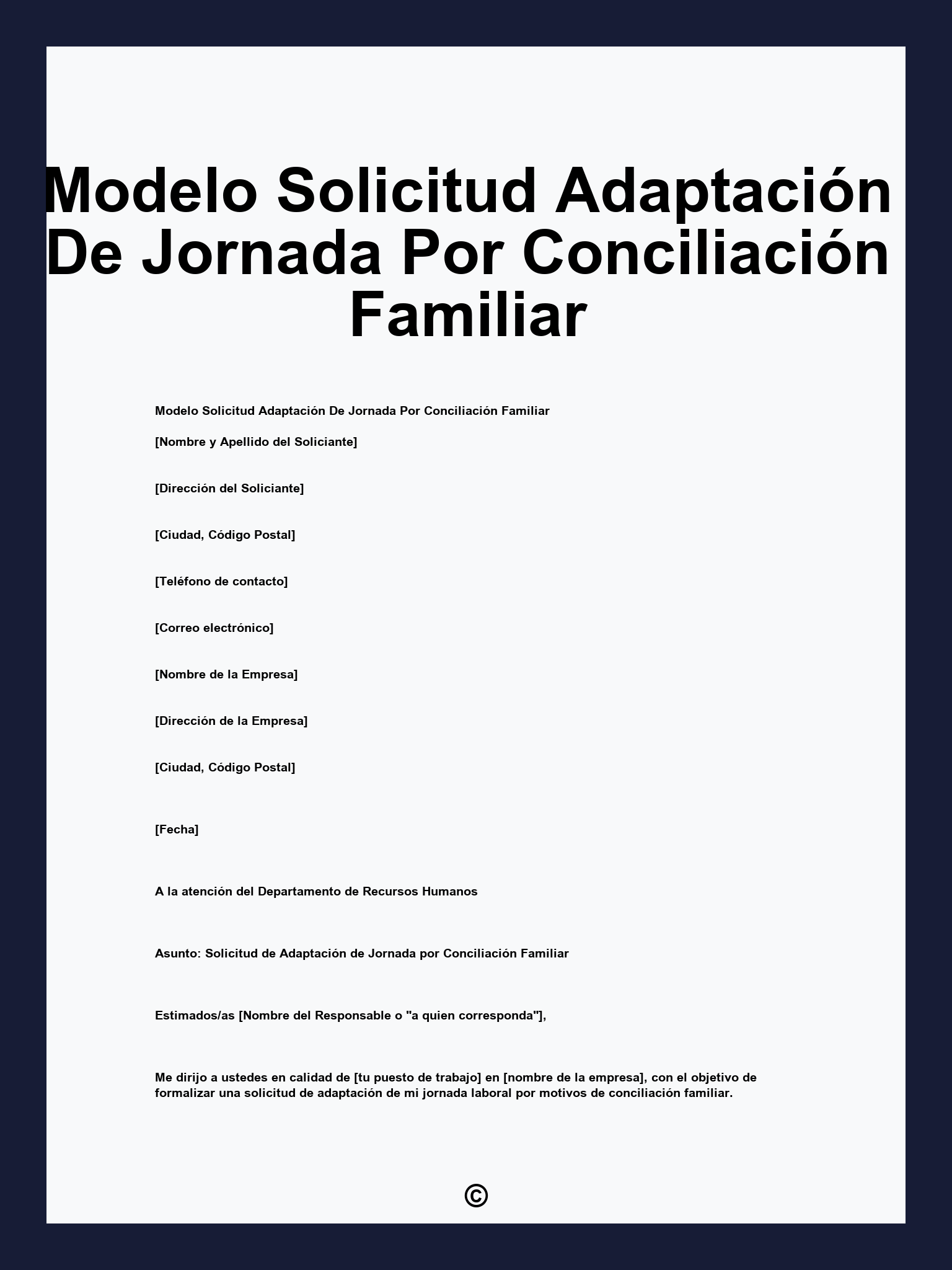 Modelo Solicitud Adaptación De Jornada Por Conciliación Familiar

Modelo Solicitud Adaptación De Jornada Por Conciliación Familiar

[Nombre y Apellido del Soliciante]

[Dirección del Soliciante]

[Ciudad, Código Postal]

[Teléfono de contacto]

[Correo electrónico]

[Nombre de la Empresa]

[Dirección de la Empresa]

[Ciudad, Código Postal]

[Fecha]

A la atención del Departamento de Recursos Humanos

Asunto: Solicitud de Adaptación de Jornada por Conciliación Familiar

Estimados/as [Nombre del Responsable o "a quien corresponda"],

Me dirijo a ustedes en calidad de [tu puesto de trabajo] en [nombre de la empresa], con el objetivo de formalizar una solicitud de adaptación de mi jornada laboral por motivos de conciliación familiar.

©